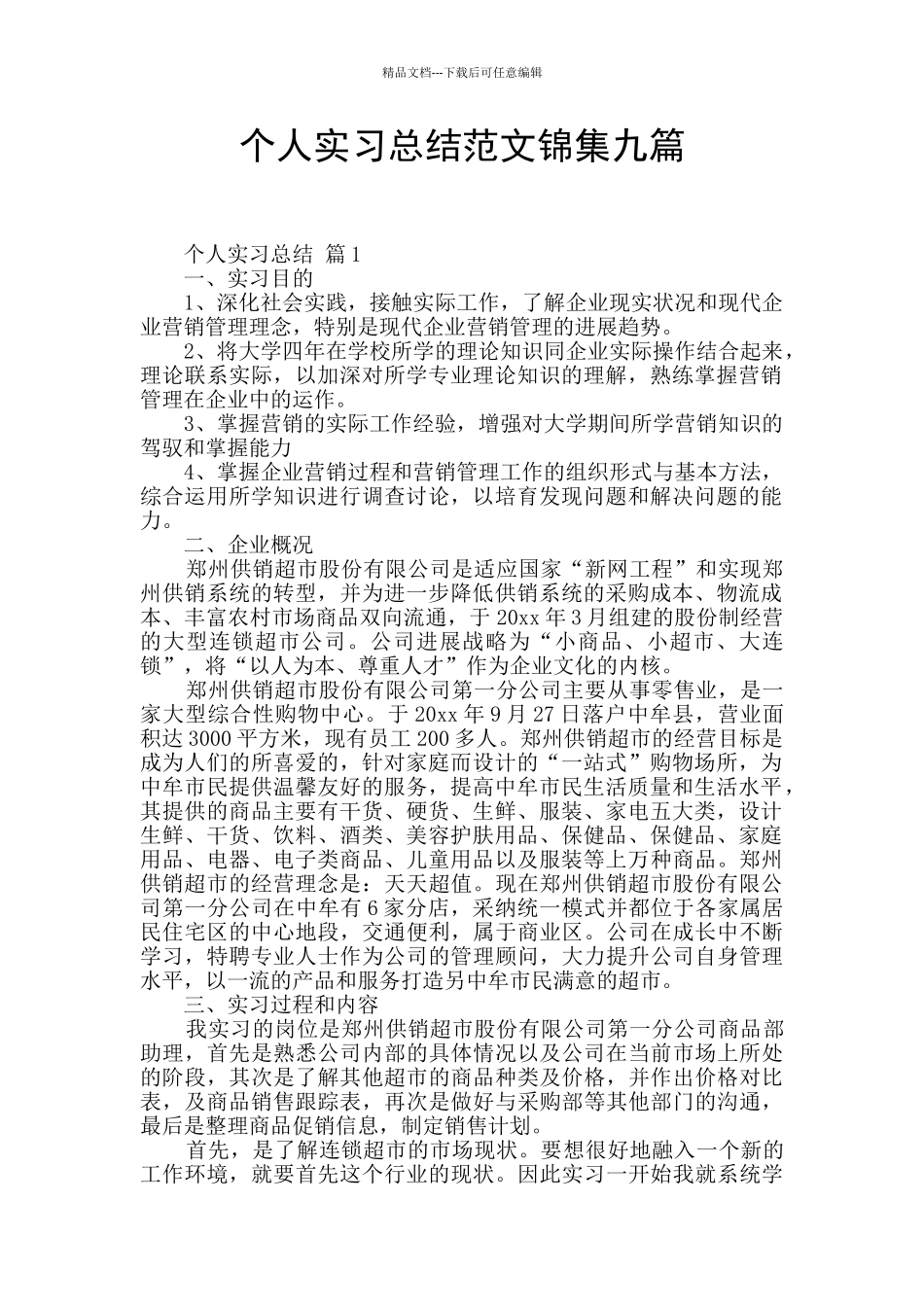 精品文档---下载后可任意编辑

个人实习总结范文锦集九篇

个人实习总结 篇1

一、实习目的

1、深化社会实践，接触实际工作，了解企业现实状况和现代企业营销管理理念，特别是现代企业营销管理的进展趋势。

2、将大学四年在学校所学的理论知识同企业实际操作结合起来，理论联系实际，以加深对所学专业理论知识的理解，熟练掌握营销管理在企业中的运作。

3、掌握营销的实际工作经验，增强对大学期间所学营销知识的驾驭和掌握能力

4、掌握企业营销过程和营销管理工作的组织形式与基本方法，综合运用所学知识进行调查讨论，以培育发现问题和解决问题的能力。

二、企业概况

郑州供销超市股份有限公司是适应国家“新网工程”和实现郑州供销系统的转型，并为进一步降低供销系统的采购成本、物流成本、丰富农村市场商品双向流通，于20xx年3月组建的股份制经营的大型连锁超市公司。公司进展战略为“小商品、小超市、大连锁”，将“以人为本、尊重人才”作为企业文化的内核。

郑州供销超市股份有限公司第一分公司主要从事零售业，是一家大型综合性购物中心。于20xx年9月27日落户中牟县，营业面积达3000平方米，现有员工200多人。郑州供销超市的经营目标是成为人们的所喜爱的，针对家庭而设计的“一站式”购物场所，为中牟市民提供温馨友好的服务，提高中牟市民生活质量和生活水平，其提供的商品主要有干货、硬货、生鲜、服装、家电五大类，设计生鲜、干货、饮料、酒类、美容护肤用品、保健品、保健品、家庭用品、电器、电子类商品、儿童用品以及服装等上万种商品。郑州供销超市的经营理念是：天天超值。现在郑州供销超市股份有限公司第一分公司在中牟有6家分店，采纳统一模式并都位于各家属居民住宅区的中心地段，交通便利，属于商业区。公司在成长中不断学习，特聘专业人士作为公司的管理顾问，大力提升公司自身管理水平，以一流的产品和服务打造另中牟市民满意的超市。

三、实习过程和内容

我实习的岗位是郑州供销超市股份有限公司第一分公司商品部助理，首先是熟悉公司内部的具体情况以及公司在当前市场上所处的阶段，其次是了解其他超市的商品种类及价格，并作出价格对比表，及商品销售跟踪表，再次是做好与采购部等其他部门的沟通，最后是整理商品促销信息，制定销售计划。

首先，是了解连锁超市的市场现状。要想很好地融入一个新的工作环境，就要首先这个行业的现状。因此实习一开始我就系统学